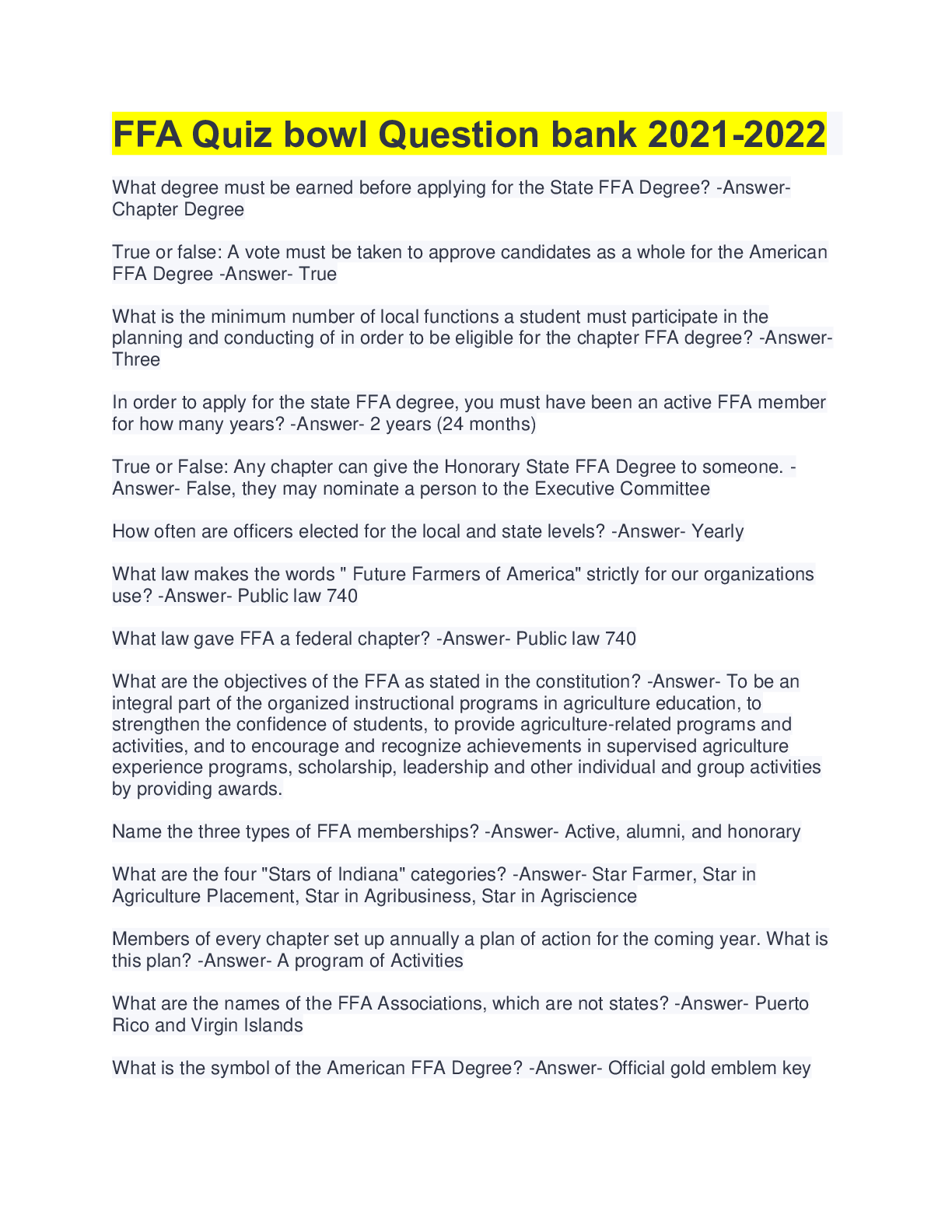 FFA Quiz bowl Question bank 2021-2022

What degree must be earned before applying for the State FFA Degree? -Answer- Chapter Degree

True or false: A vote must be taken to approve candidates as a whole for the American FFA Degree -Answer- True

What is the minimum number of local functions a student must participate in the planning and conducting of in order to be eligible for the chapter FFA degree? -Answer- Three

In order to apply for the state FFA degree, you must have been an active FFA member for how many years? -Answer- 2 years (24 months)

True or False: Any chapter can give the Honorary State FFA Degree to someone. -Answer- False, they may nominate a person to the Executive Committee

How often are officers elected for the local and state levels? -Answer- Yearly

What law makes the words " Future Farmers of America" strictly for our organizations use? -Answer- Public law 740

What law gave FFA a federal chapter? -Answer- Public law 740

What are the objectives of the FFA as stated in the constitution? -Answer- To be an integral part of the organized instructional programs in agriculture education, to strengthen the confidence of students, to provide agriculture-related programs and activities, and to encourage and recognize achievements in supervised agriculture experience programs, scholarship, leadership and other individual and group activities by providing awards.

Name the three types of FFA memberships? -Answer- Active, alumni, and honorary

What are the four "Stars of Indiana" categories? -Answer- Star Farmer, Star in Agriculture Placement, Star in Agribusiness, Star in Agriscience

Members of every chapter set up annually a plan of action for the coming year. What is this plan? -Answer- A program of Activities

What are the names of the FFA Associations, which are not states? -Answer- Puerto Rico and Virgin Islands

What is the symbol of the American FFA Degree? -Answer- Official gold emblem key